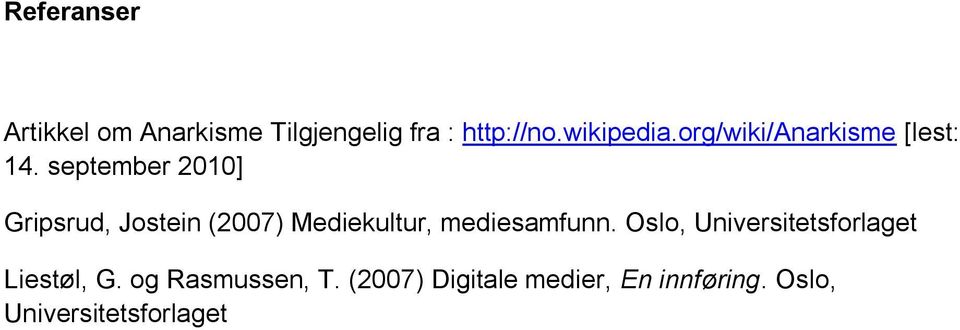 Referanser

Artikkel om Anarkisme Tilgjengelig fra : http://no.wikipedia.org/wiki/anarkisme [lest: 14. september 2010]

Gripsrud, Jostein (2007) Mediekultur, mediesamfunn. Oslo, Universitetsforlaget

Liestøl, G. og Rasmussen, T. (2007) Digitale medier, En innføring. Oslo, Universitetsforlaget